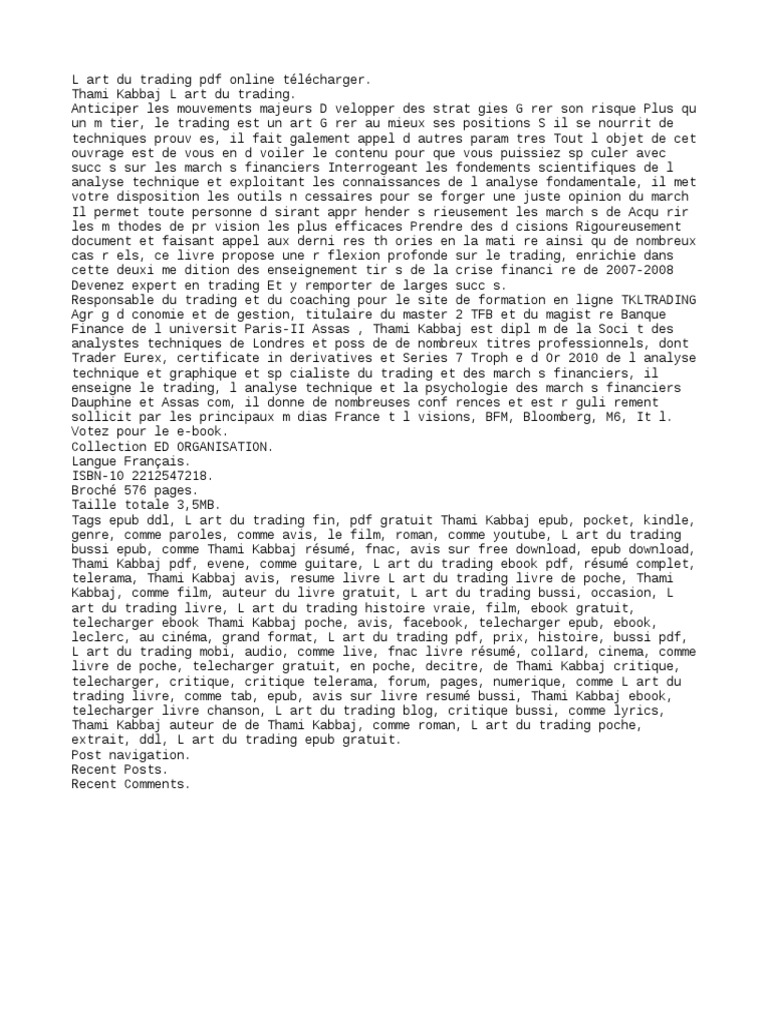 L art du trading pdf online télécharger.
Thami Kabbaj L art du trading.
Anticiper les mouvements majeurs D velopper des strat gies G rer son risque Plus qu un m tier, le trading est un art G rer au mieux ses positions S il se nourrit de techniques prouv es, il fait galement appel d autres param tres Tout l objet de cet ouvrage est de vous en d voiler le contenu pour que vous puissiez sp culer avec succ s sur les march s financiers Interrogeant les fondements scientifiques de l analyse technique et exploitant les connaissances de l analyse fondamentale, il met votre disposition les outils n cessaires pour se forger une juste opinion du march Il permet toute personne d sirant appr hender s rieusement les march s de Acqu rir les m thodes de pr vision les plus efficaces Prendre des d cisions Rigoureusement document et faisant appel aux derni res th ories en la mati re ainsi qu de nombreux cas r els, ce livre propose une r flexion profonde sur le trading, enrichie dans cette deuxi me dition des enseignement tir s de la crise financi re de 2007-2008 Devenez expert en trading Et y remporter de larges succ s.
Responsable du trading et du coaching pour le site de formation en ligne TKLTRADING Agr g d conomie et de gestion, titulaire du master 2 TFB et du magist re Banque Finance de l universit Paris-II Assas , Thami Kabbaj est dipl m de la Soci t des analystes techniques de Londres et poss de de nombreux titres professionnels, dont Trader Eurex, certificate in derivatives et Series 7 Troph e d Or 2010 de l analyse technique et graphique et sp cialiste du trading et des march s financiers, il enseigne le trading, l analyse technique et la psychologie des march s financiers Dauphine et Assas com, il donne de nombreuses conf rences et est r guli rement sollicit par les principaux m dias France t l visions, BFM, Bloomberg, M6, It l.
Votez pour le e-book.
Collection ED ORGANISATION.
Langue Français.
ISBN-10 2212547218.
Broché 576 pages.
Taille totale 3,5MB.
Tags epub ddl, L art du trading fin, pdf gratuit Thami Kabbaj epub, pocket, kindle, genre, comme paroles, comme avis, le film, roman, comme youtube, L art du trading bussi epub, comme Thami Kabbaj résumé, fnac, avis sur free download, epub download, Thami Kabbaj pdf, evene, comme guitare, L art du trading ebook pdf, résumé complet, telerama, Thami Kabbaj avis, resume livre L art du trading livre de poche, Thami Kabbaj, comme film, auteur du livre gratuit, L art du trading bussi, occasion, L art du trading livre, L art du trading histoire vraie, film, ebook gratuit, telecharger ebook Thami Kabbaj poche, avis, facebook, telecharger epub, ebook, leclerc, au cinéma, grand format, L art du trading pdf, prix, histoire, bussi pdf, L art du trading mobi, audio, comme live, fnac livre résumé, collard, cinema, comme livre de poche, telecharger gratuit, en poche, decitre, de Thami Kabbaj critique, telecharger, critique, critique telerama, forum, pages, numerique, comme L art du trading livre, comme tab, epub, avis sur livre resumé bussi, Thami Kabbaj ebook, telecharger livre chanson, L art du trading blog, critique bussi, comme lyrics, Thami Kabbaj auteur de de Thami Kabbaj, comme roman, L art du trading poche, extrait, ddl, L art du trading epub gratuit.
Post navigation.
Recent Posts.
Recent Comments.